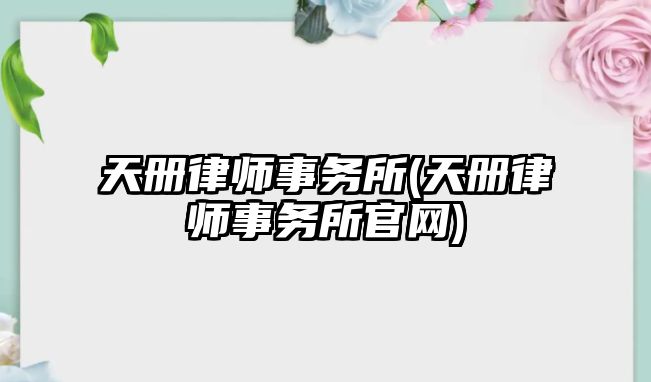 天册律师事务所(天册律师事务所官网)